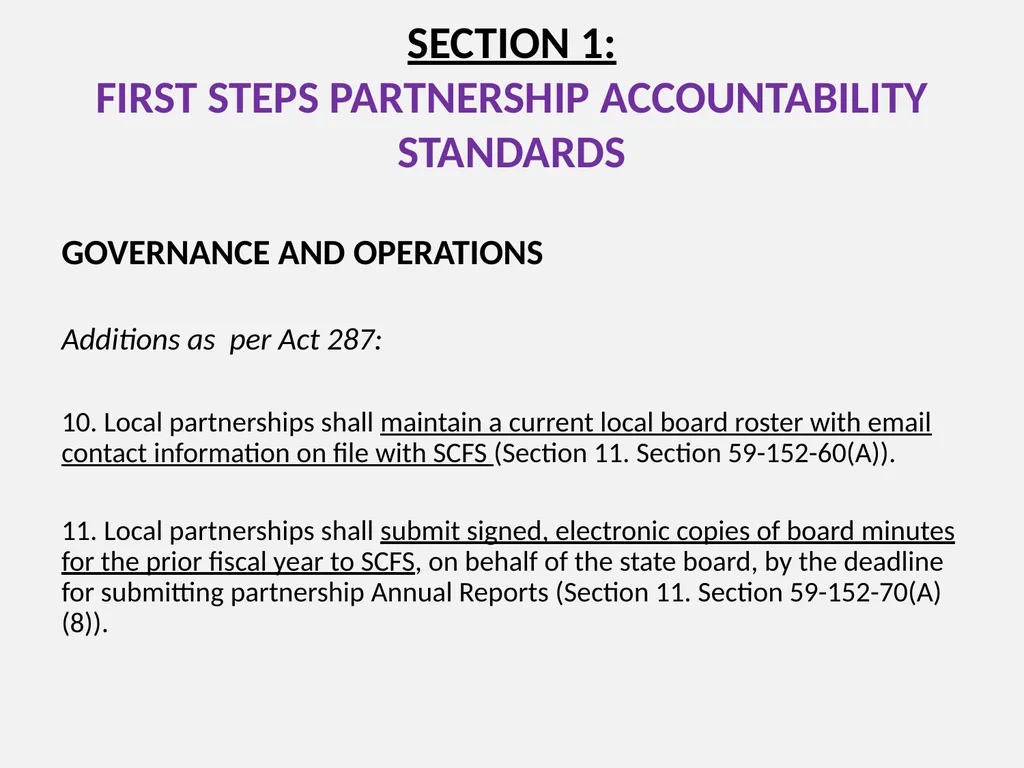 SECTION 1:
FIRST STEPS PARTNERSHIP ACCOUNTABILITY STANDARDS

GOVERNANCE AND OPERATIONS

Additions as per Act 287:

10. Local partnerships shall maintain a current local board roster with email contact information on file with SCFS (Section 11. Section 59-152-60(A)).

11. Local partnerships shall submit signed, electronic copies of board minutes for the prior fiscal year to SCFS, on behalf of the state board, by the deadline for submitting partnership Annual Reports (Section 11. Section 59-152-70(A)(8)).